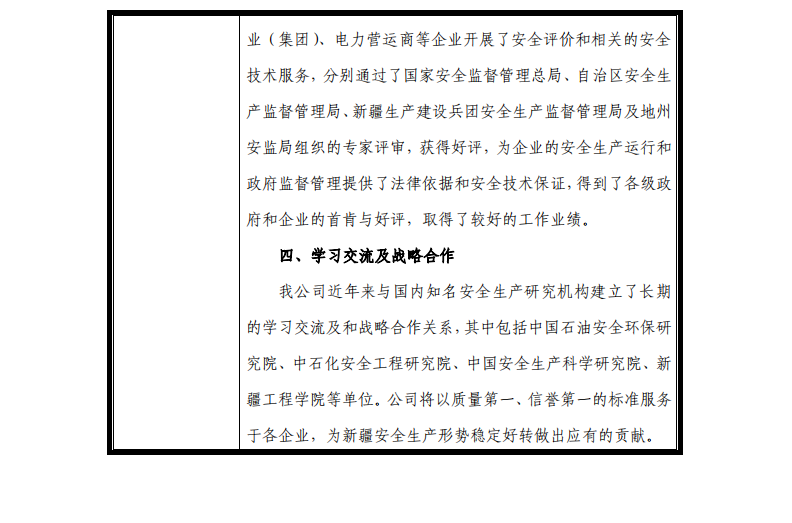 业（集团）、电力营运商等企业开展了安全评价和相关的安全技术服务，分别通过了国家安全监督管理总局、自治区安全生产监督管理局、新疆生产建设兵团安全生产监督管理局及地州安监局组织的专家评审，获得好评，为企业的安全生产运行和政府监督管理提供了法律依据和安全技术保证，得到了各级政府和企业的首肯与好评，取得了较好的工作业绩。

四、学习交流及战略合作

我公司近年来与国内知名安全生产研究机构建立了长期的学习交流及和战略合作关系，其中包括中国石油安全环保研究院、中石化安全工程研究院、中国安全生产科学研究院、新疆工程学院等单位。公司将以质量第一、信誉第一的标准服务于各企业，为新疆安全生产形势稳定好转做出应有的贡献。